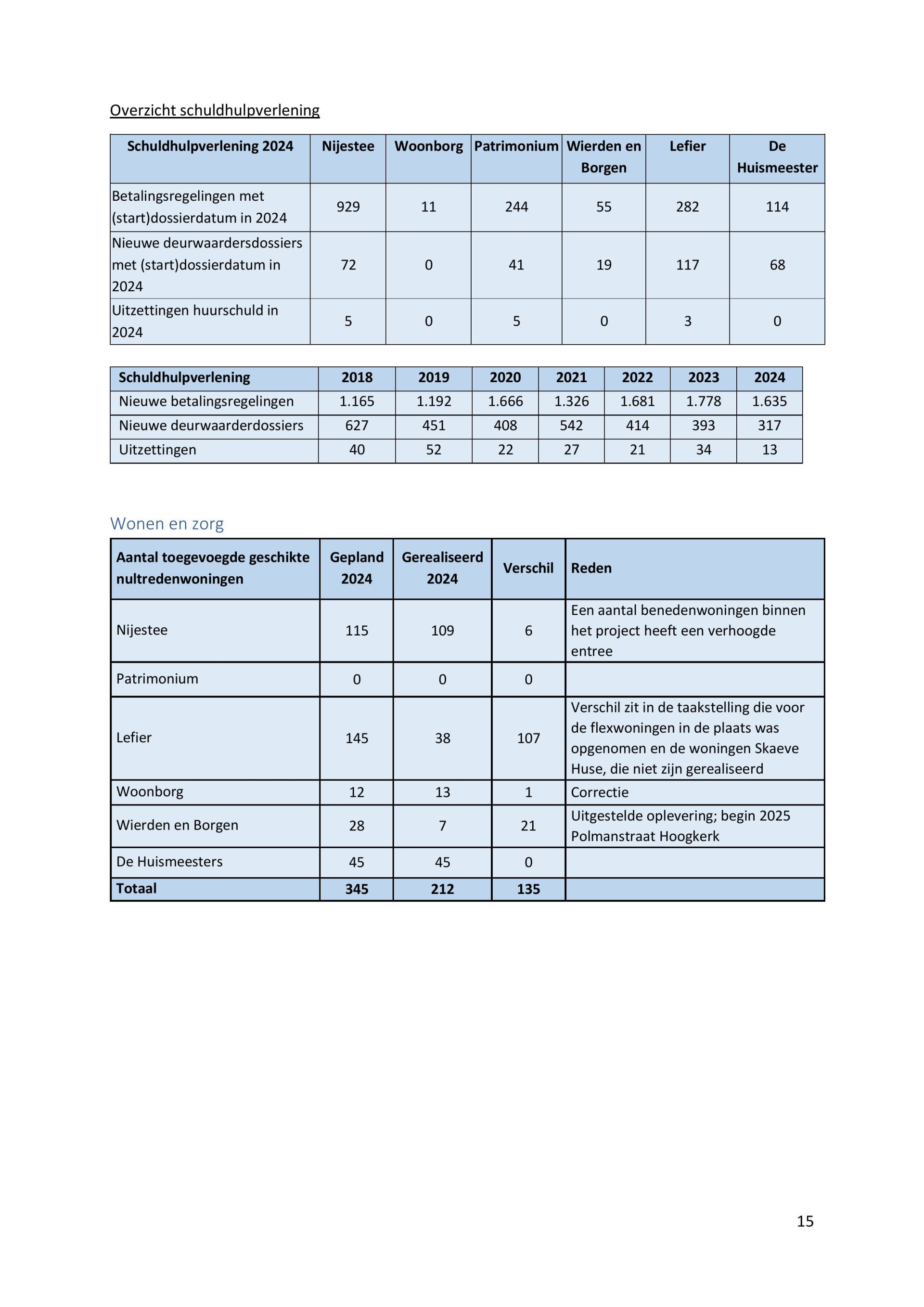 Overzicht schuldhulpverlening

| Schuldhulpverlening 2024 | Nijestee | Woonborg | Patrimonium | Wierden en Borgen | Lefier | De Huismeester |
|---|---|---|---|---|---|---|
| Betalingsregelingen met (start)dossierdatum in 2024 | 929 | 11 | 244 | 55 | 282 | 114 |
| Nieuwe deurwaardersdossiers met (start)dossierdatum in 2024 | 72 | 0 | 41 | 19 | 117 | 68 |
| Uitzettingen huurschuld in 2024 | 5 | 0 | 5 | 0 | 3 | 0 |

| Schuldhulpverlening | 2018 | 2019 | 2020 | 2021 | 2022 | 2023 | 2024 |
|---|---|---|---|---|---|---|---|
| Nieuwe betalingsregelingen | 1.165 | 1.192 | 1.666 | 1.326 | 1.681 | 1.778 | 1.635 |
| Nieuwe deurwaarderdossiers | 627 | 451 | 408 | 542 | 414 | 393 | 317 |
| Uitzettingen | 40 | 52 | 22 | 27 | 21 | 34 | 13 |

Wonen en zorg

| Aantal toegevoegde geschikte nultredenwoningen | Gepland 2024 | Gerealiseerd 2024 | Verschil | Reden |
|---|---|---|---|---|
| Nijestee | 115 | 109 | 6 | Een aantal benedenwoningen binnen het project heeft een verhoogde entree |
| Patrimonium | 0 | 0 | 0 | |
| Lefier | 145 | 38 | 107 | Verschil zit in de taakstelling die voor de flexwoningen in de plaats was opgenomen en de woningen Skaeve Huse, die niet zijn gerealiseerd |
| Woonborg | 12 | 13 | 1 | Correctie |
| Wierden en Borgen | 28 | 7 | 21 | Uitgestelde oplevering; begin 2025 Polmanstraat Hoogkerk |
| De Huismeesters | 45 | 45 | 0 | |
| Totaal | 345 | 212 | 135 | |

15